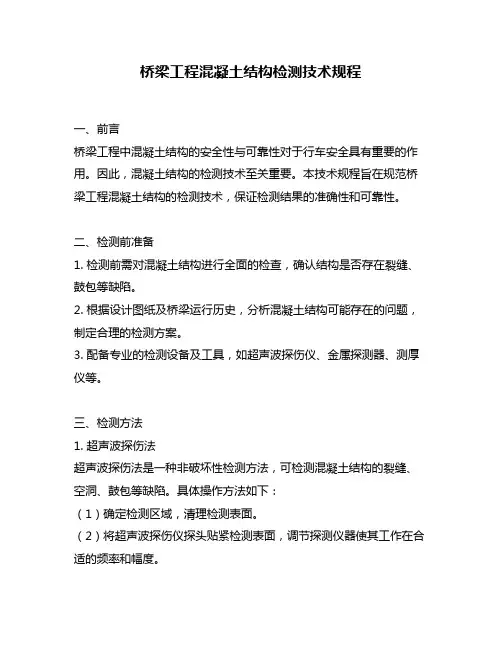 桥梁工程混凝土结构检测技术规程

一、前言
桥梁工程中混凝土结构的安全性与可靠性对于行车安全具有重要的作用。因此，混凝土结构的检测技术至关重要。本技术规程旨在规范桥梁工程混凝土结构的检测技术，保证检测结果的准确性和可靠性。

二、检测前准备
1. 检测前需对混凝土结构进行全面的检查，确认结构是否存在裂缝、鼓包等缺陷。
2. 根据设计图纸及桥梁运行历史，分析混凝土结构可能存在的问题，制定合理的检测方案。
3. 配备专业的检测设备及工具，如超声波探伤仪、金属探测器、测厚仪等。

三、检测方法
1. 超声波探伤法
超声波探伤法是一种非破坏性检测方法，可检测混凝土结构的裂缝、空洞、鼓包等缺陷。具体操作方法如下：
（1）确定检测区域，清理检测表面。
（2）将超声波探伤仪探头贴紧检测表面，调节探测仪器使其工作在合适的频率和幅度。